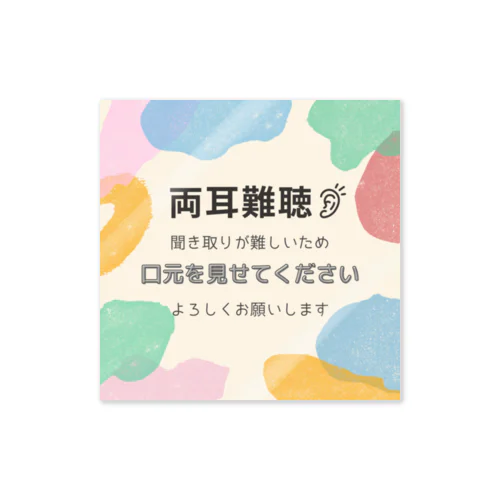 両耳難聴

聞き取りが難しいため

口元を見せてください

よろしくお願いします